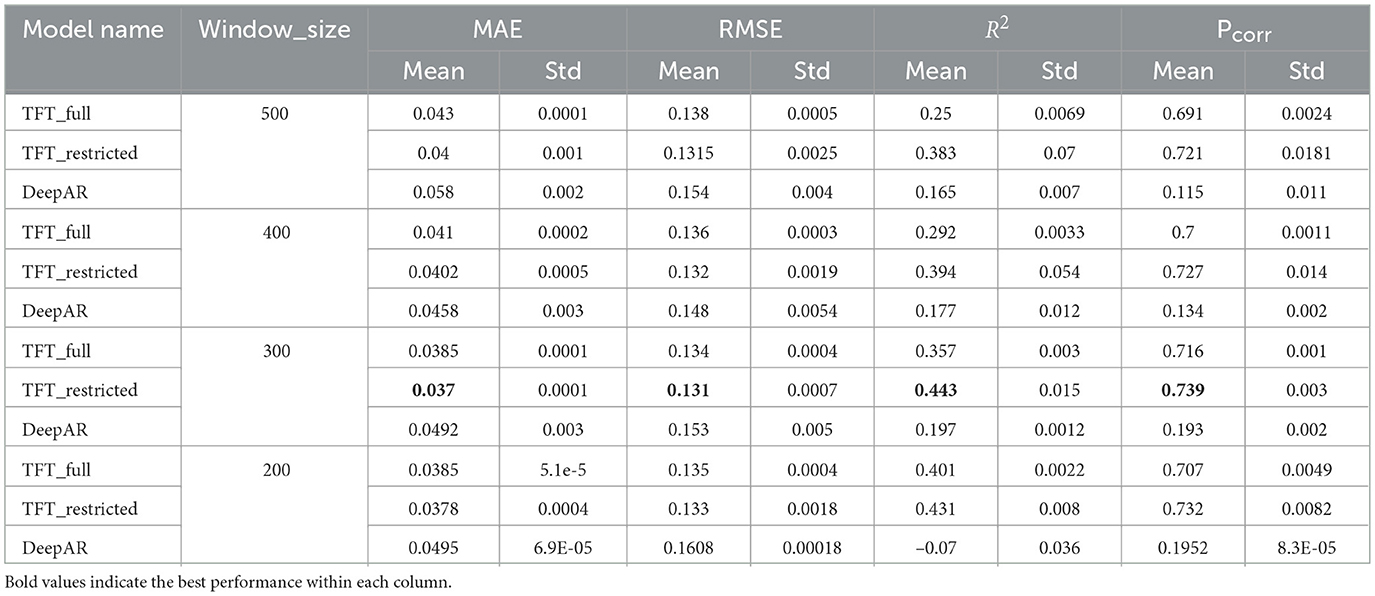 | Model name | Window_size | MAE Mean | MAE Std | RMSE Mean | RMSE Std | $R^2$ Mean | $R^2$ Std | $P_{corr}$ Mean | $P_{corr}$ Std |
|---|---|---|---|---|---|---|---|---|---|
| TFT_full | 500 | 0.043 | 0.0001 | 0.138 | 0.0005 | 0.25 | 0.0069 | 0.691 | 0.0024 |
| TFT_restricted | | 0.04 | 0.001 | 0.1315 | 0.0025 | 0.383 | 0.07 | 0.721 | 0.0181 |
| DeepAR | | 0.058 | 0.002 | 0.154 | 0.004 | 0.165 | 0.007 | 0.115 | 0.011 |
| TFT_full | 400 | 0.041 | 0.0002 | 0.136 | 0.0003 | 0.292 | 0.0033 | 0.7 | 0.0011 |
| TFT_restricted | | 0.0402 | 0.0005 | 0.132 | 0.0019 | 0.394 | 0.054 | 0.727 | 0.014 |
| DeepAR | | 0.0458 | 0.003 | 0.148 | 0.0054 | 0.177 | 0.012 | 0.134 | 0.002 |
| TFT_full | 300 | 0.0385 | 0.0001 | 0.134 | 0.0004 | 0.357 | 0.003 | 0.716 | 0.001 |
| TFT_restricted | | **0.037** | 0.0001 | **0.131** | 0.0007 | **0.443** | 0.015 | **0.739** | 0.003 |
| DeepAR | | 0.0492 | 0.003 | 0.153 | 0.005 | 0.197 | 0.0012 | 0.193 | 0.002 |
| TFT_full | 200 | 0.0385 | 5.1e-5 | 0.135 | 0.0004 | 0.401 | 0.0022 | 0.707 | 0.0049 |
| TFT_restricted | | 0.0378 | 0.0004 | 0.133 | 0.0018 | 0.431 | 0.008 | 0.732 | 0.0082 |
| DeepAR | | 0.0495 | 6.9E-05 | 0.1608 | 0.00018 | −0.07 | 0.036 | 0.1952 | 8.3E-05 |

Bold values indicate the best performance within each column.